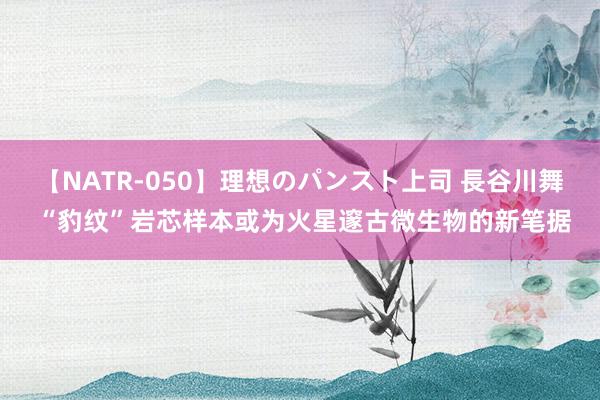 【NATR-050】理想のパンスト上司 長谷川舞
“豹纹”岩芯样本或为火星邃古微生物的新笔据